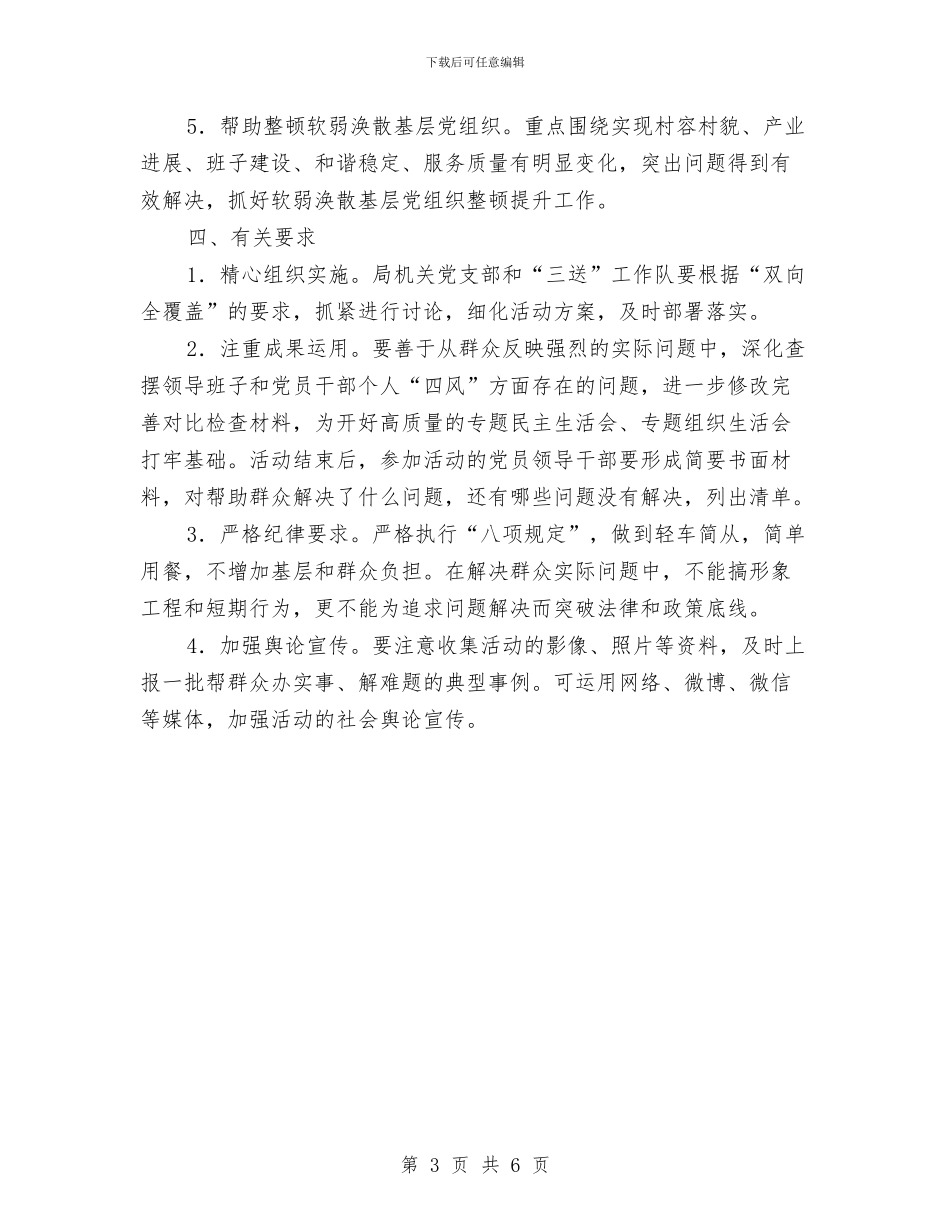 下载后可任意编辑

5．帮助整顿软弱涣散基层党组织。重点围绕实现村容村貌、产业进展、班子建设、和谐稳定、服务质量有明显变化，突出问题得到有效解决，抓好软弱涣散基层党组织整顿提升工作。

四、有关要求

1．精心组织实施。局机关党支部和“三送”工作队要根据“双向全覆盖”的要求，抓紧进行讨论，细化活动方案，及时部署落实。

2．注重成果运用。要善于从群众反映强烈的实际问题中，深化查摆领导班子和党员干部个人“四风”方面存在的问题，进一步修改完善对比检查材料，为开好高质量的专题民主生活会、专题组织生活会打牢基础。活动结束后，参加活动的党员领导干部要形成简要书面材料，对帮助群众解决了什么问题，还有哪些问题没有解决，列出清单。

3．严格纪律要求。严格执行“八项规定”，做到轻车简从，简单用餐，不增加基层和群众负担。在解决群众实际问题中，不能搞形象工程和短期行为，更不能为追求问题解决而突破法律和政策底线。

4．加强舆论宣传。要注意收集活动的影像、照片等资料，及时上报一批帮群众办实事、解难题的典型事例。可运用网络、微博、微信等媒体，加强活动的社会舆论宣传。

第 3 页 共 6 页